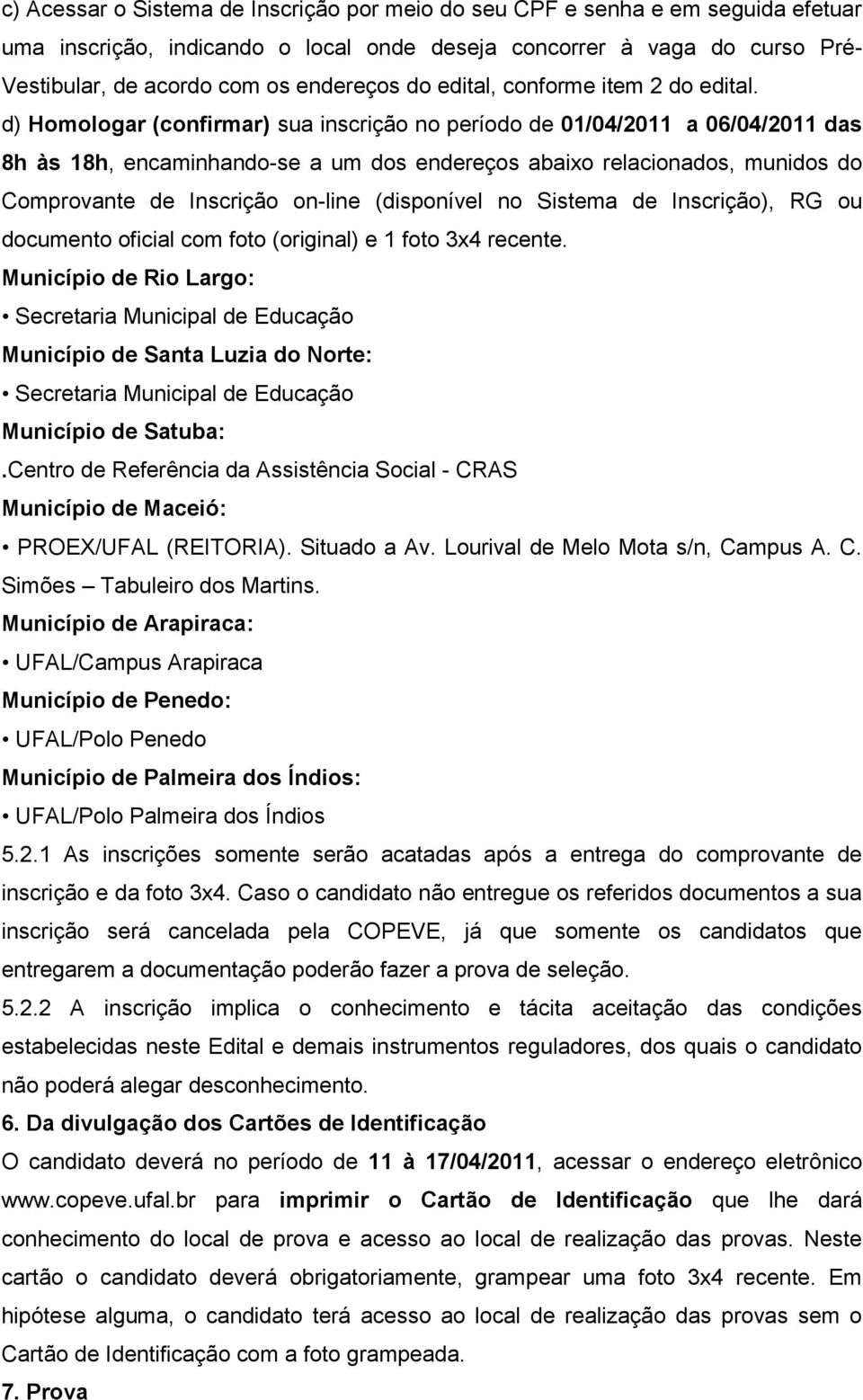 c) Acessar o Sistema de Inscrição por meio do seu CPF e senha e em seguida efetuar uma inscrição, indicando o local onde deseja concorrer à vaga do curso Pré-Vestibular, de acordo com os endereços do edital, conforme item 2 do edital. d) Homologar (confirmar) sua inscrição no período de 01/04/2011 a 06/04/2011 das 8h às 18h, encaminhando-se a um dos endereços abaixo relacionados, munidos do Comprovante de Inscrição on-line (disponível no Sistema de Inscrição), RG ou documento oficial com foto (original) e 1 foto 3x4 recente.

Município de Rio Largo:

• Secretaria Municipal de Educação

Município de Santa Luzia do Norte:

• Secretaria Municipal de Educação

Município de Satuba:

.Centro de Referência da Assistência Social - CRAS

Município de Maceió:

• PROEX/UFAL (REITORIA). Situado a Av. Lourival de Melo Mota s/n, Campus A. C. Simões – Tabuleiro dos Martins.

Município de Arapiraca:

• UFAL/Campus Arapiraca

Município de Penedo:

• UFAL/Polo Penedo

Município de Palmeira dos Índios:

• UFAL/Polo Palmeira dos Índios

5.2.1 As inscrições somente serão acatadas após a entrega do comprovante de inscrição e da foto 3x4. Caso o candidato não entregue os referidos documentos a sua inscrição será cancelada pela COPEVE, já que somente os candidatos que entregarem a documentação poderão fazer a prova de seleção.

5.2.2 A inscrição implica o conhecimento e tácita aceitação das condições estabelecidas neste Edital e demais instrumentos reguladores, dos quais o candidato não poderá alegar desconhecimento.

6. Da divulgação dos Cartões de Identificação

O candidato deverá no período de 11 à 17/04/2011, acessar o endereço eletrônico www.copeve.ufal.br para imprimir o Cartão de Identificação que lhe dará conhecimento do local de prova e acesso ao local de realização das provas. Neste cartão o candidato deverá obrigatoriamente, grampear uma foto 3x4 recente. Em hipótese alguma, o candidato terá acesso ao local de realização das provas sem o Cartão de Identificação com a foto grampeada.

7. Prova